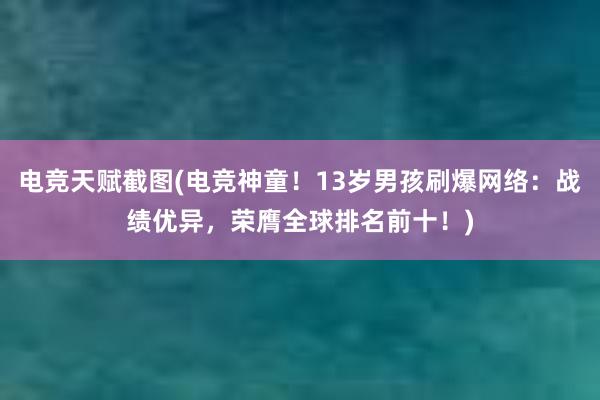 电竞天赋截图(电竞神童！13岁男孩刷爆网络：战绩优异，荣膺全球排名前十！)